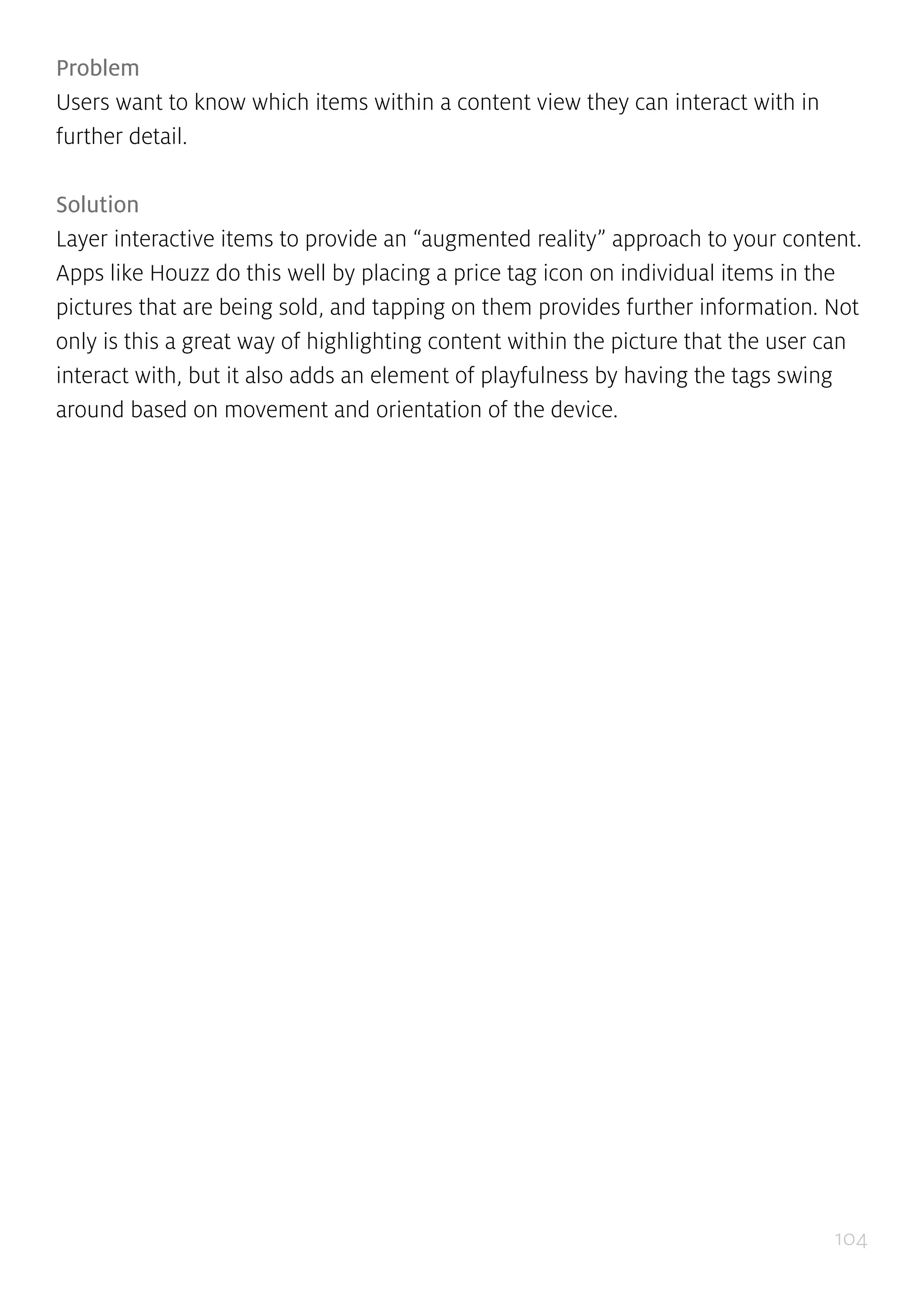 Problem
Users want to know which items within a content view they can interact with in further detail.

Solution
Layer interactive items to provide an “augmented reality” approach to your content. Apps like Houzz do this well by placing a price tag icon on individual items in the pictures that are being sold, and tapping on them provides further information. Not only is this a great way of highlighting content within the picture that the user can interact with, but it also adds an element of playfulness by having the tags swing around based on movement and orientation of the device.

104